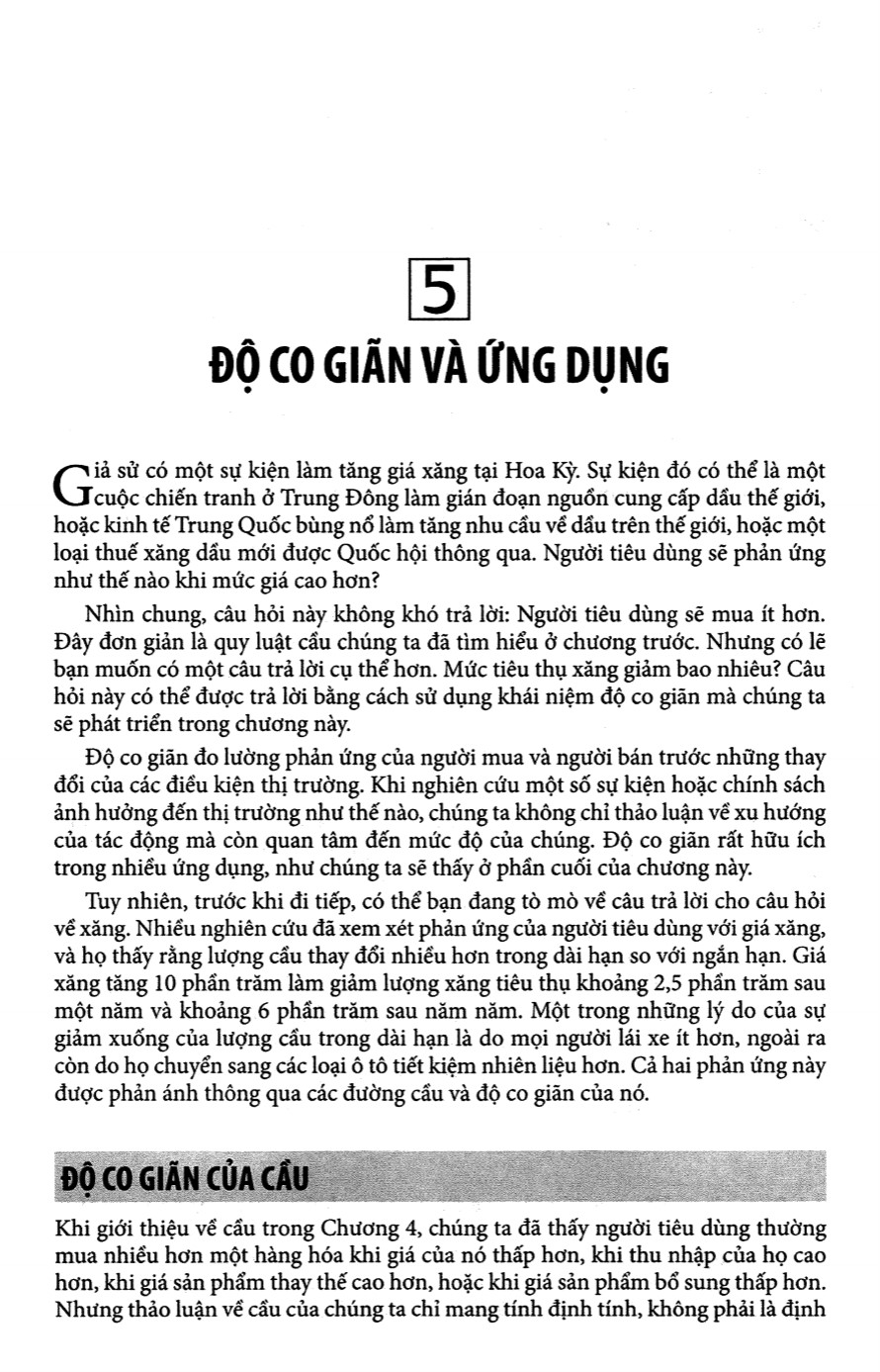 5

ĐỘ CO GIÃN VÀ ỨNG DỤNG

Giả sử có một sự kiện làm tăng giá xăng tại Hoa Kỳ. Sự kiện đó có thể là một cuộc chiến tranh ở Trung Đông làm gián đoạn nguồn cung cấp dầu thế giới, hoặc kinh tế Trung Quốc bùng nổ làm tăng nhu cầu về dầu trên thế giới, hoặc một loại thuế xăng dầu mới được Quốc hội thông qua. Người tiêu dùng sẽ phản ứng như thế nào khi mức giá cao hơn?

Nhìn chung, câu hỏi này không khó trả lời: Người tiêu dùng sẽ mua ít hơn. Đây đơn giản là quy luật cầu chúng ta đã tìm hiểu ở chương trước. Nhưng có lẽ bạn muốn có một câu trả lời cụ thể hơn. Mức tiêu thụ xăng giảm bao nhiêu? Câu hỏi này có thể được trả lời bằng cách sử dụng khái niệm độ co giãn mà chúng ta sẽ phát triển trong chương này.

Độ co giãn đo lường phản ứng của người mua và người bán trước những thay đổi của các điều kiện thị trường. Khi nghiên cứu một số sự kiện hoặc chính sách ảnh hưởng đến thị trường như thế nào, chúng ta không chỉ thảo luận về xu hướng của tác động mà còn quan tâm đến mức độ của chúng. Độ co giãn rất hữu ích trong nhiều ứng dụng, như chúng ta sẽ thấy ở phần cuối của chương này.

Tuy nhiên, trước khi đi tiếp, có thể bạn đang tò mò về câu trả lời cho câu hỏi về xăng. Nhiều nghiên cứu đã xem xét phản ứng của người tiêu dùng với giá xăng, và họ thấy rằng lượng cầu thay đổi nhiều hơn trong dài hạn so với ngắn hạn. Giá xăng tăng 10 phần trăm làm giảm lượng xăng tiêu thụ khoảng 2,5 phần trăm sau một năm và khoảng 6 phần trăm sau năm năm. Một trong những lý do của sự giảm xuống của lượng cầu trong dài hạn là do mọi người lái xe ít hơn, ngoài ra còn do họ chuyển sang các loại ô tô tiết kiệm nhiên liệu hơn. Cả hai phản ứng này được phản ánh thông qua các đường cầu và độ co giãn của nó.

ĐỘ CO GIÃN CỦA CẦU

Khi giới thiệu về cầu trong Chương 4, chúng ta đã thấy người tiêu dùng thường mua nhiều hơn một hàng hóa khi giá của nó thấp hơn, khi thu nhập của họ cao hơn, khi giá sản phẩm thay thế cao hơn, hoặc khi giá sản phẩm bổ sung thấp hơn. Nhưng thảo luận về cầu của chúng ta chỉ mang tính định tính, không phải là định